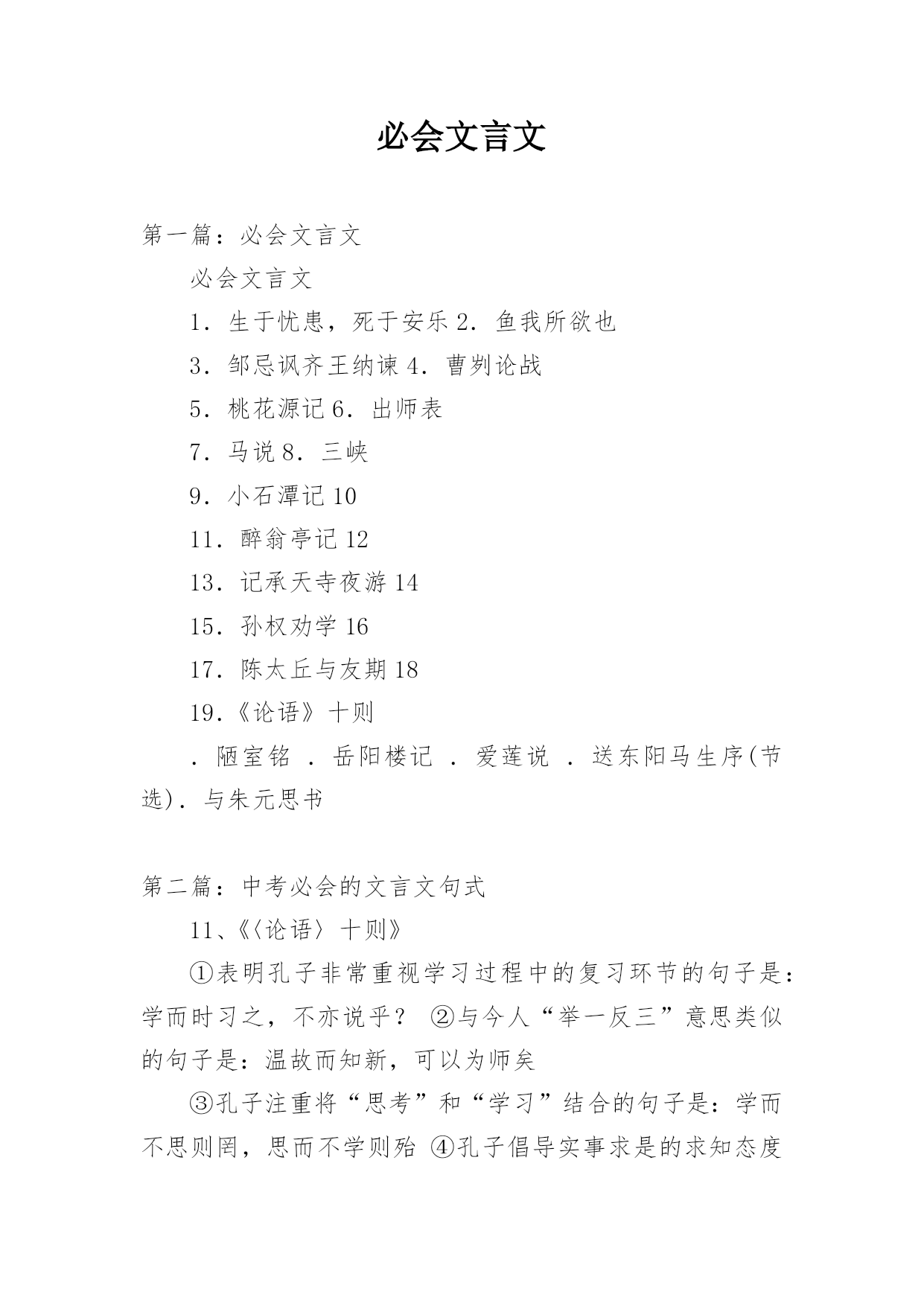 必会文言文

第一篇：必会文言文

必会文言文

1．生于忧患，死于安乐 2．鱼我所欲也

3．邹忌讽齐王纳谏 4．曹刿论战

5．桃花源记 6．出师表

7．马说 8．三峡

9．小石潭记 10

11．醉翁亭记 12

13．记承天寺夜游 14

15．孙权劝学 16

17．陈太丘与友期 18

19．《论语》十则

．陋室铭 ．岳阳楼记 ．爱莲说 ．送东阳马生序(节选)．与朱元思书

第二篇：中考必会的文言文句式

11、《〈论语〉十则》

①表明孔子非常重视学习过程中的复习环节的句子是：学而时习之，不亦说乎？ ②与今人“举一反三”意思类似的句子是：温故而知新，可以为师矣

③孔子注重将“思考”和“学习”结合的句子是：学而不思则罔，思而不学则殆 ④孔子倡导实事求是的求知态度